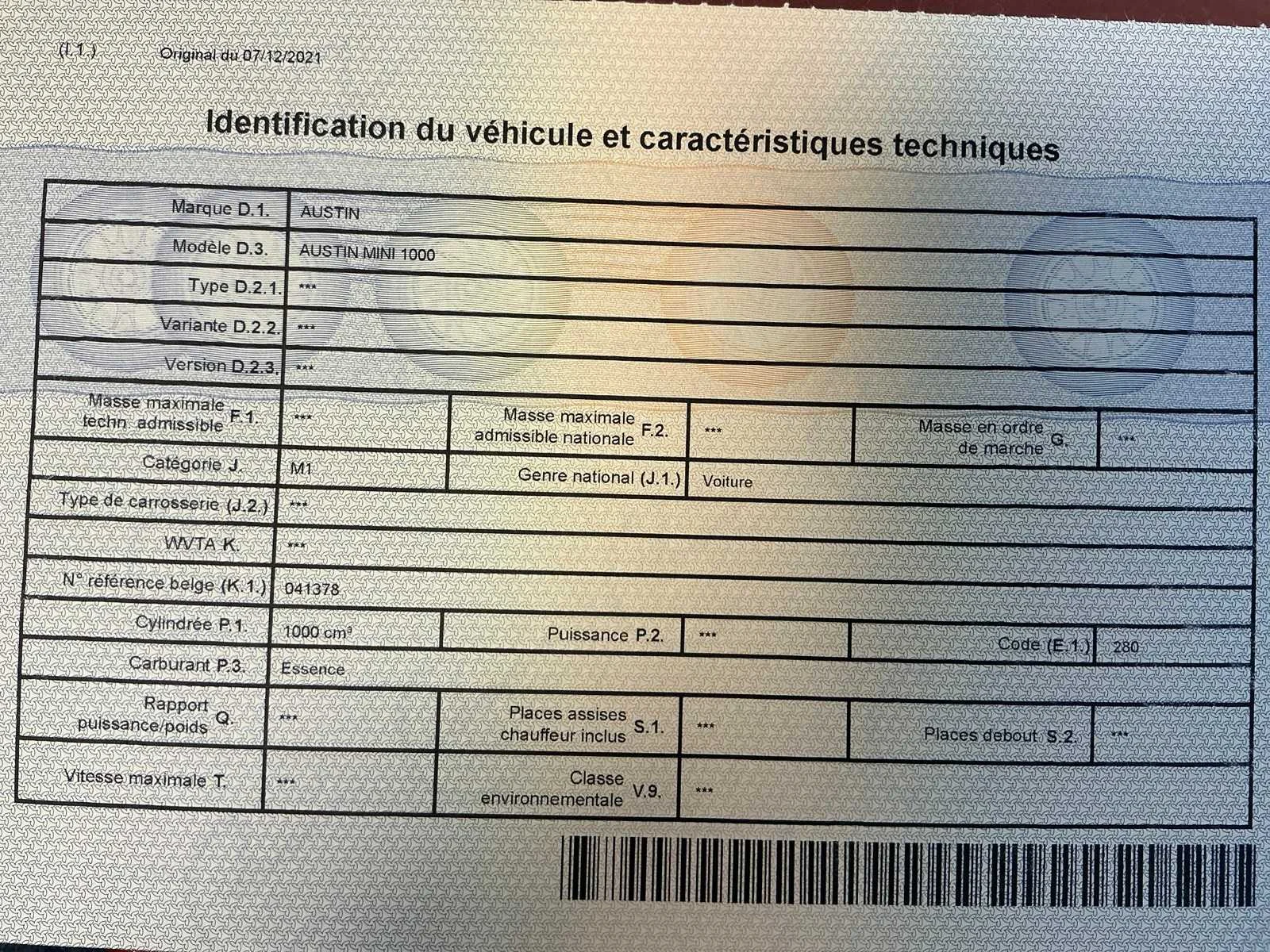 (I.1.) Original du 07/12/2021

Identification du véhicule et caractéristiques techniques

| Marque D.1. | AUSTIN | | | | |
|---|---|---|---|---|---|
| Modèle D.3. | AUSTIN MINI 1000 | | | | |
| Type D.2.1. | *** | | | | |
| Variante D.2.2. | *** | | | | |
| Version D.2.3. | *** | | | | |
| Masse maximale techn. admissible F.1. | *** | Masse maximale admissible nationale F.2. | *** | Masse en ordre de marche G. | *** |
| Catégorie J. | M1 | Genre national (J.1.) | Voiture | | |
| Type de carrosserie (J.2.) | *** | | | | |
| WVTA K. | *** | | | | |
| N° référence belge (K.1.) | 041378 | | | | |
| Cylindrée P.1. | 1000 cm³ | Puissance P.2. | *** | Code (E.1.) | 280 |
| Carburant P.3. | Essence | | | | |
| Rapport puissance/poids Q. | *** | Places assises chauffeur inclus S.1. | *** | Places debout S.2. | *** |
| Vitesse maximale T. | *** | Classe environnementale V.9. | *** | | |